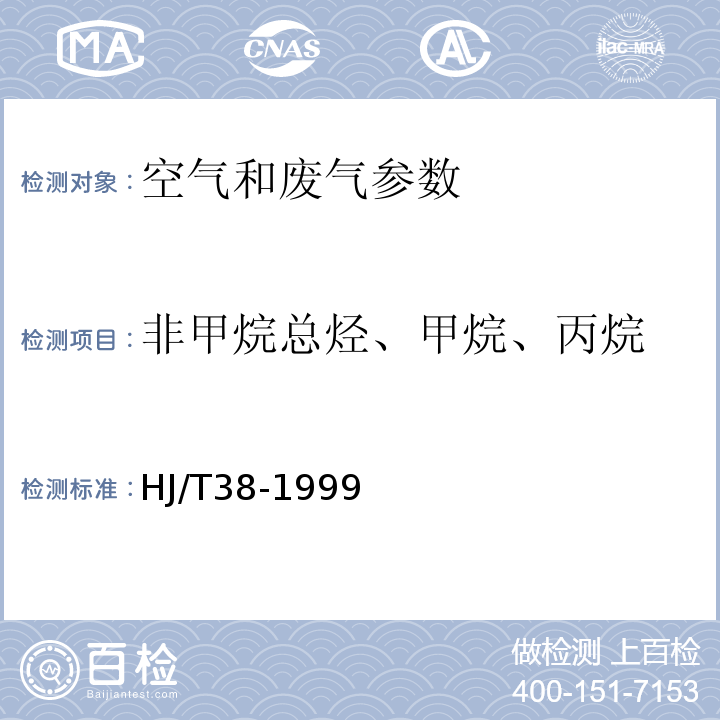 MA CNAS AL ilac-MRA

检测对象：空气和废气参数

检测项目：非甲烷总烃、甲烷、丙烷

检测标准：HJ/T38-1999

百检
Baijiantest.com

做检测 上百检
400-151-7153